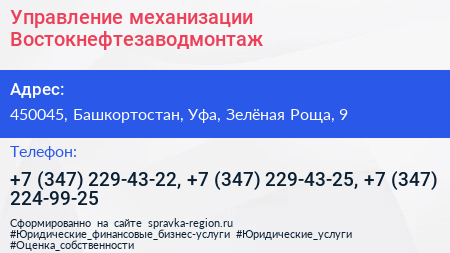 Управление механизации Востокнефтезаводмонтаж

Адрес:

450045, Башкортостан, Уфа, Зелёная Роща, 9

Телефон:

+7 (347) 229-43-22, +7 (347) 229-43-25, +7 (347) 224-99-25

Сформированно на сайте spravka-region.ru
#Юридические_финансовые_бизнес-услуги #Юридические_услуги
#Оценка_собственности